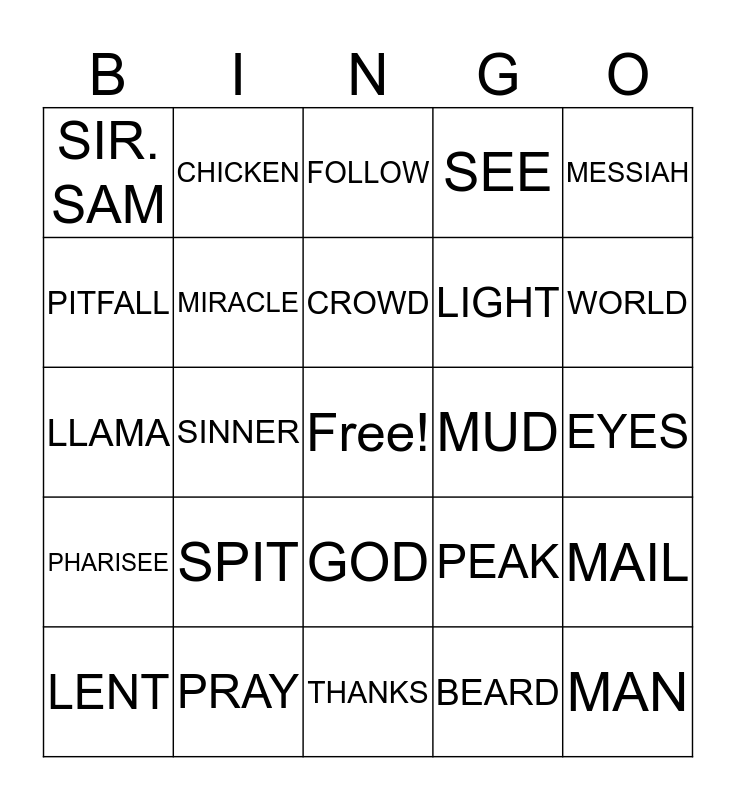 | B | I | N | G | O |
|---|---|---|---|---|
| SIR. SAM | CHICKEN | FOLLOW | SEE | MESSIAH |
| PITFALL | MIRACLE | CROWD | LIGHT | WORLD |
| LLAMA | SINNER | Free! | MUD | EYES |
| PHARISEE | SPIT | GOD | PEAK | MAIL |
| LENT | PRAY | THANKS | BEARD | MAN |